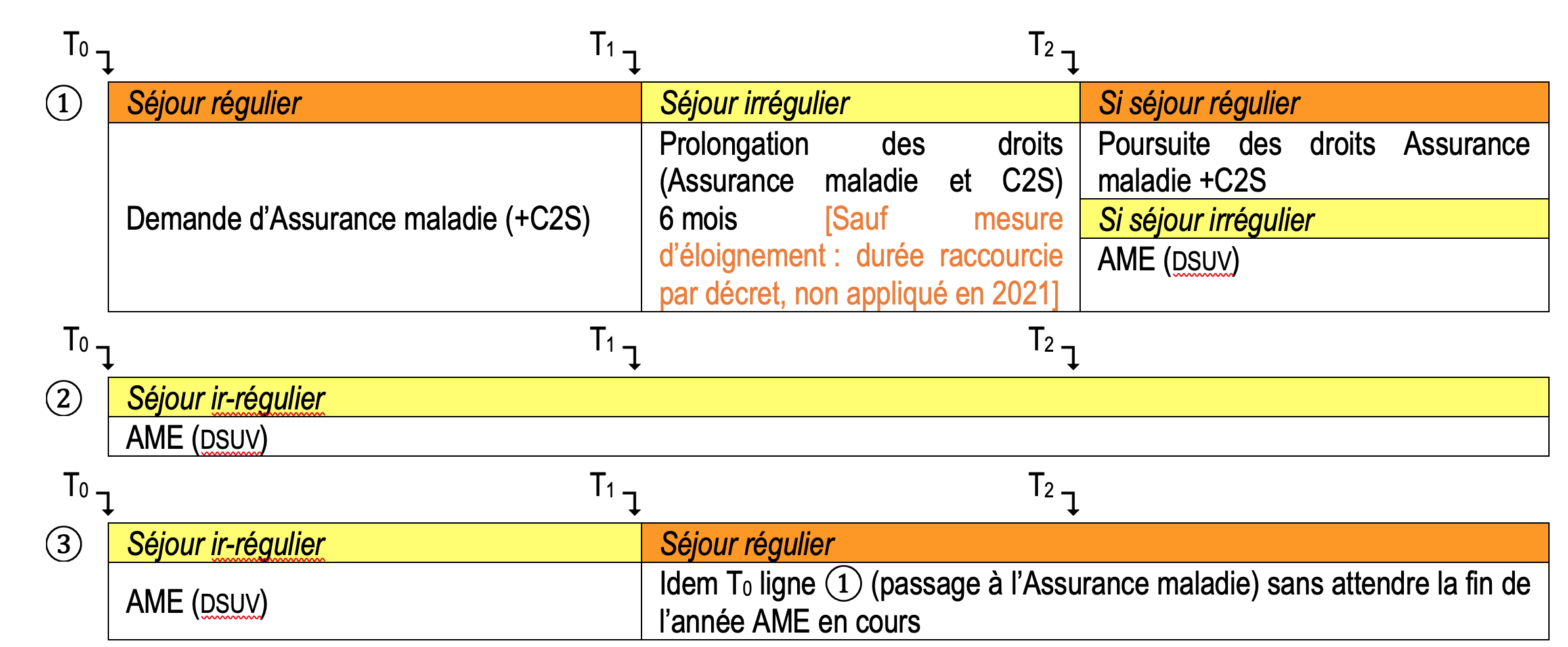 $T_0$ $T_1$ $T_2$

①

| Séjour régulier | Séjour irrégulier | Si séjour régulier |
|---|---|---|
| Demande d'Assurance maladie (+C2S) | Prolongation des droits (Assurance maladie et C2S) 6 mois [Sauf mesure d'éloignement : durée raccourcie par décret, non appliqué en 2021] | Poursuite des droits Assurance maladie +C2S |
| | | Si séjour irrégulier |
| | | AME (DSUV) |

$T_0$ $T_1$ $T_2$

②

| Séjour ir-régulier |
|---|
| AME (DSUV) |

$T_0$ $T_1$ $T_2$

③

| Séjour ir-régulier | Séjour régulier |
|---|---|
| AME (DSUV) | Idem $T_0$ ligne ① (passage à l'Assurance maladie) sans attendre la fin de l'année AME en cours |